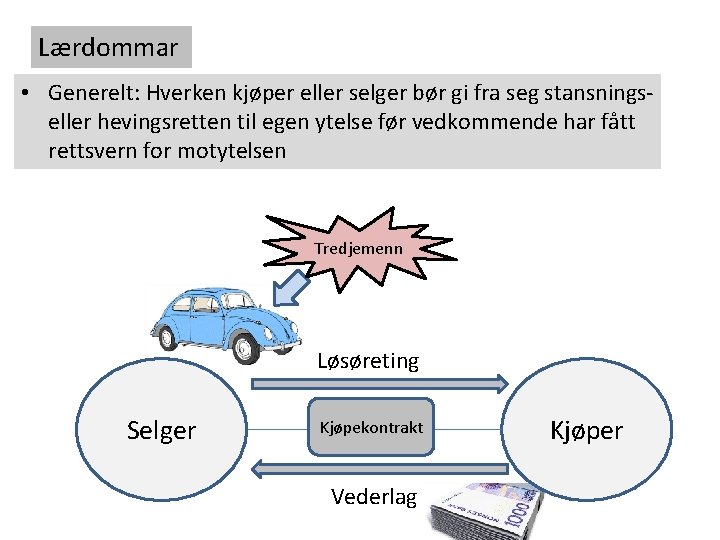 Lærdommar

• Generelt: Hverken kjøper eller selger bør gi fra seg stansnings- eller hevingsretten til egen ytelse før vedkommende har fått rettsvern for motytelsen

Tredjemenn

Løsøreting

Selger

Kjøpekontrakt

Kjøper

Vederlag

1000